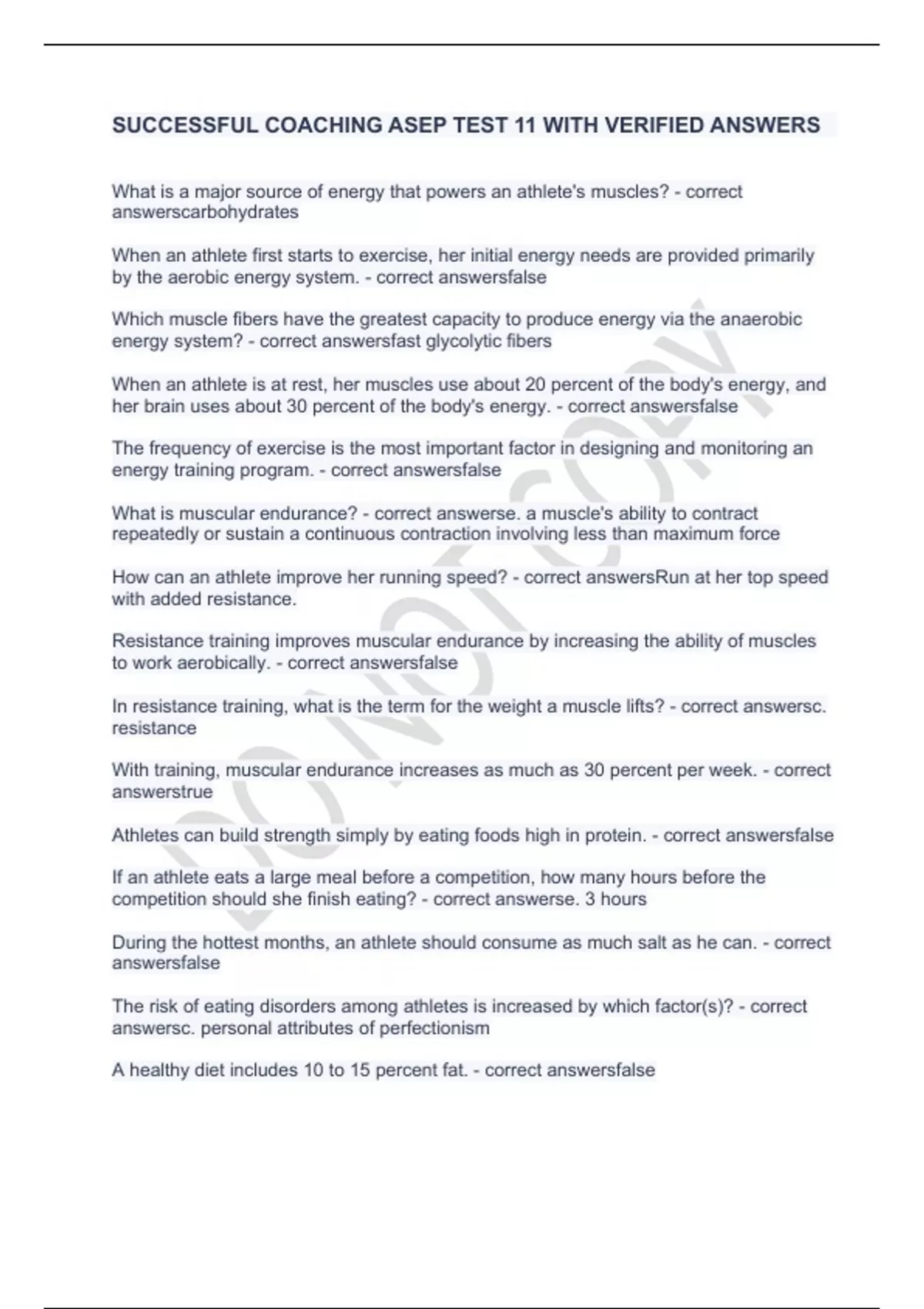 SUCCESSFUL COACHING ASEP TEST 11 WITH VERIFIED ANSWERS

What is a major source of energy that powers an athlete's muscles? - correct answerscarbohydrates

When an athlete first starts to exercise, her initial energy needs are provided primarily by the aerobic energy system. - correct answersfalse

Which muscle fibers have the greatest capacity to produce energy via the anaerobic energy system? - correct answersfast glycolytic fibers

When an athlete is at rest, her muscles use about 20 percent of the body's energy, and her brain uses about 30 percent of the body's energy. - correct answersfalse

The frequency of exercise is the most important factor in designing and monitoring an energy training program. - correct answersfalse

What is muscular endurance? - correct answerse. a muscle's ability to contract repeatedly or sustain a continuous contraction involving less than maximum force

How can an athlete improve her running speed? - correct answersRun at her top speed with added resistance.

Resistance training improves muscular endurance by increasing the ability of muscles to work aerobically. - correct answersfalse

In resistance training, what is the term for the weight a muscle lifts? - correct answersc. resistance

With training, muscular endurance increases as much as 30 percent per week. - correct answerstrue

Athletes can build strength simply by eating foods high in protein. - correct answersfalse

If an athlete eats a large meal before a competition, how many hours before the competition should she finish eating? - correct answerse. 3 hours

During the hottest months, an athlete should consume as much salt as he can. - correct answersfalse

The risk of eating disorders among athletes is increased by which factor(s)? - correct answersc. personal attributes of perfectionism

A healthy diet includes 10 to 15 percent fat. - correct answersfalse

DO NOT COPY